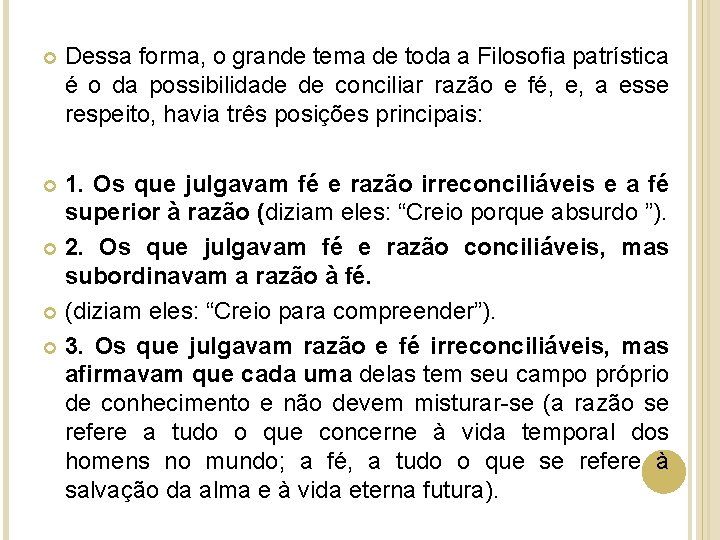 Dessa forma, o grande tema de toda a Filosofia patrística é o da possibilidade de conciliar razão e fé, e, a esse respeito, havia três posições principais:

1. Os que julgavam fé e razão irreconciliáveis e a fé superior à razão (diziam eles: “Creio porque absurdo ”).

2. Os que julgavam fé e razão conciliáveis, mas subordinavam a razão à fé.

(diziam eles: “Creio para compreender”).

3. Os que julgavam razão e fé irreconciliáveis, mas afirmavam que cada uma delas tem seu campo próprio de conhecimento e não devem misturar-se (a razão se refere a tudo o que concerne à vida temporal dos homens no mundo; a fé, a tudo o que se refere à salvação da alma e à vida eterna futura).